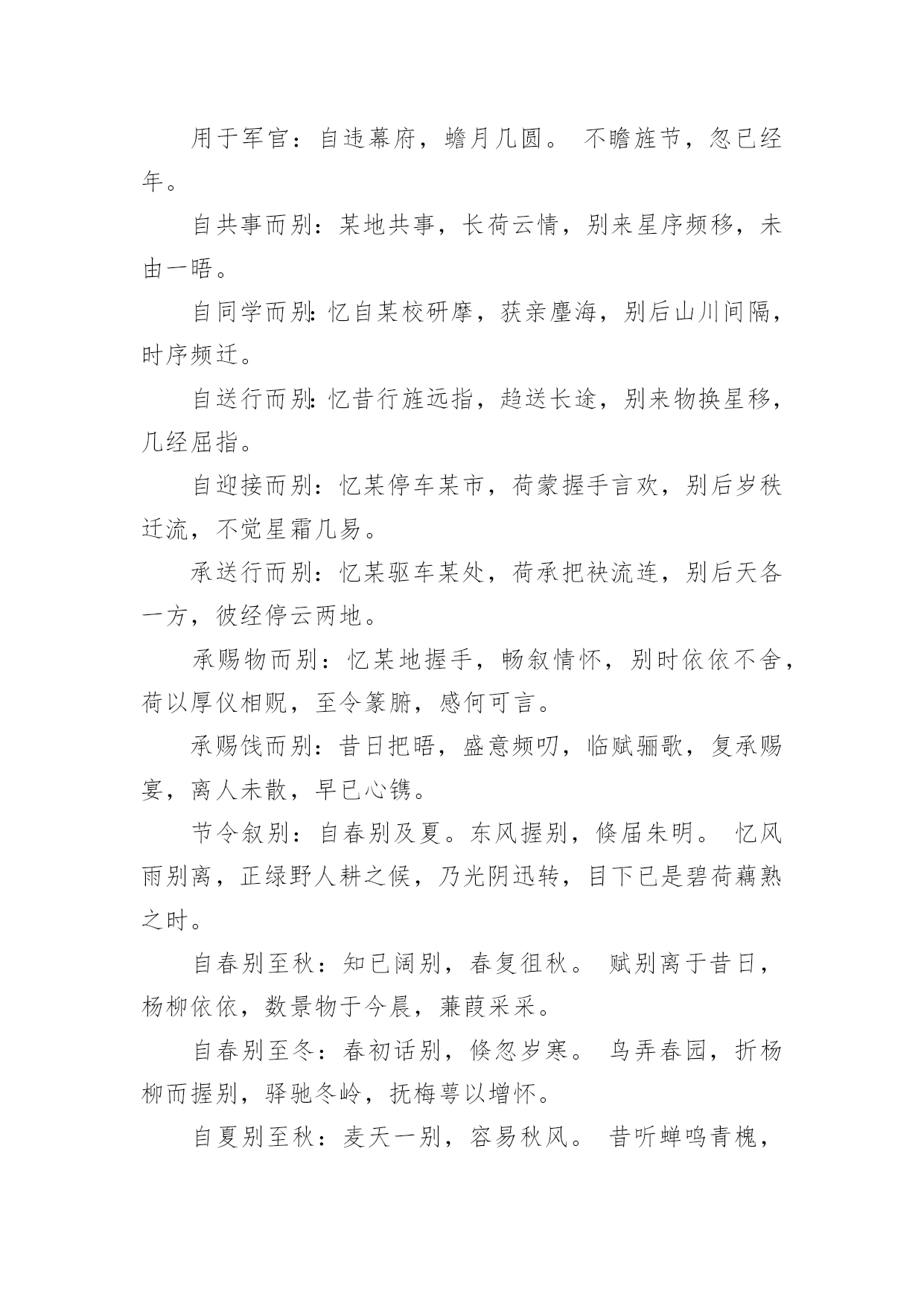 用于军官：自违幕府，蟾月几圆。 不瞻旌节，忽已经年。

自共事而别：某地共事，长荷云情，别来星序频移，未由一晤。

自同学而别：忆自某校研摩，获亲麈海，别后山川间隔，时序频迁。

自送行而别：忆昔行旌远指，趋送长途，别来物换星移，几经屈指。

自迎接而别：忆某停车某市，荷蒙握手言欢，别后岁秩迁流，不觉星霜几易。

承送行而别：忆某驱车某处，荷承把袂流连，别后天各一方，彼经停云两地。

承赐物而别：忆某地握手，畅叙情怀，别时依依不舍，荷以厚仪相贶，至令篆腑，感何可言。

承赐饯而别：昔日把晤，盛意频叨，临赋骊歌，复承赐宴，离人未散，早已心镌。

节令叙别：自春别及夏。东风握别，倏届朱明。 忆风雨别离，正绿野人耕之候，乃光阴迅转，目下已是碧荷藕熟之时。

自春别至秋：知已阔别，春复徂秋。 赋别离于昔日，杨柳依依，数景物于今晨，蒹葭采采。

自春别至冬：春初话别，倏忽岁寒。 鸟弄春园，折杨柳而握别，驿驰冬岭，抚梅萼以增怀。

自夏别至秋：麦天一别，容易秋风。 昔听蝉鸣青槐，